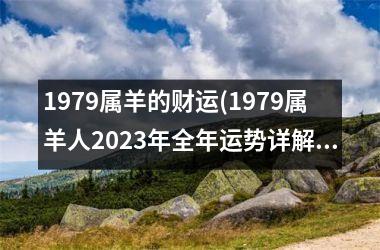 1979属羊的财运(1979属羊人2023年全年运势详解...